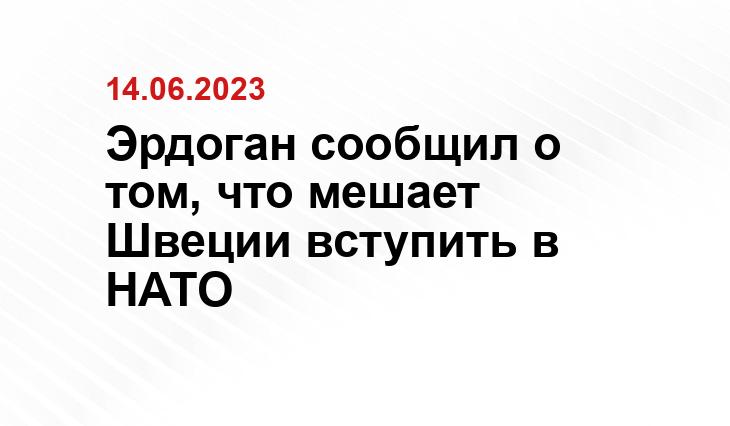 14.06.2023

Эрдоган сообщил о том, что мешает Швеции вступить в НАТО